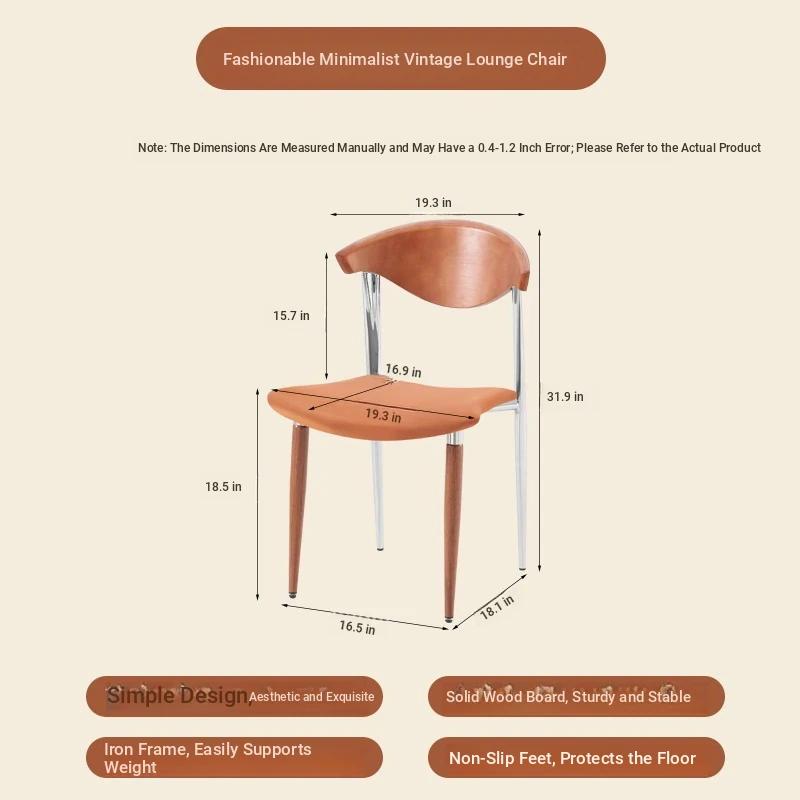 Fashionable Minimalist Vintage Lounge Chair

Note: The Dimensions Are Measured Manually and May Have a 0.4-1.2 Inch Error; Please Refer to the Actual Product

19.3 in

15.7 in

16.9 in

19.3 in

31.9 in

18.5 in

16.5 in

18.1 in

Simple Design, Aesthetic and Exquisite

Solid Wood Board, Sturdy and Stable

Iron Frame, Easily Supports Weight

Non-Slip Feet, Protects the Floor